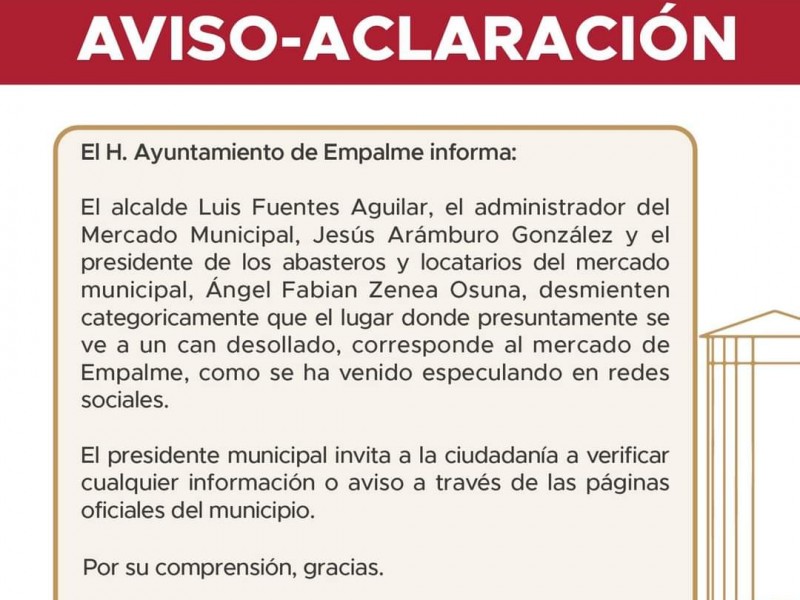 AVISO-ACLARACIÓN

El H. Ayuntamiento de Empalme informa:

El alcalde Luis Fuentes Aguilar, el administrador del Mercado Municipal, Jesús Arámburo González y el presidente de los abasteros y locatarios del mercado municipal, Ángel Fabian Zenea Osuna, desmienten categoricamente que el lugar donde presuntamente se ve a un can desollado, corresponde al mercado de Empalme, como se ha venido especulando en redes sociales.

El presidente municipal invita a la ciudadanía a verificar cualquier información o aviso a través de las páginas oficiales del municipio.

Por su comprensión, gracias.